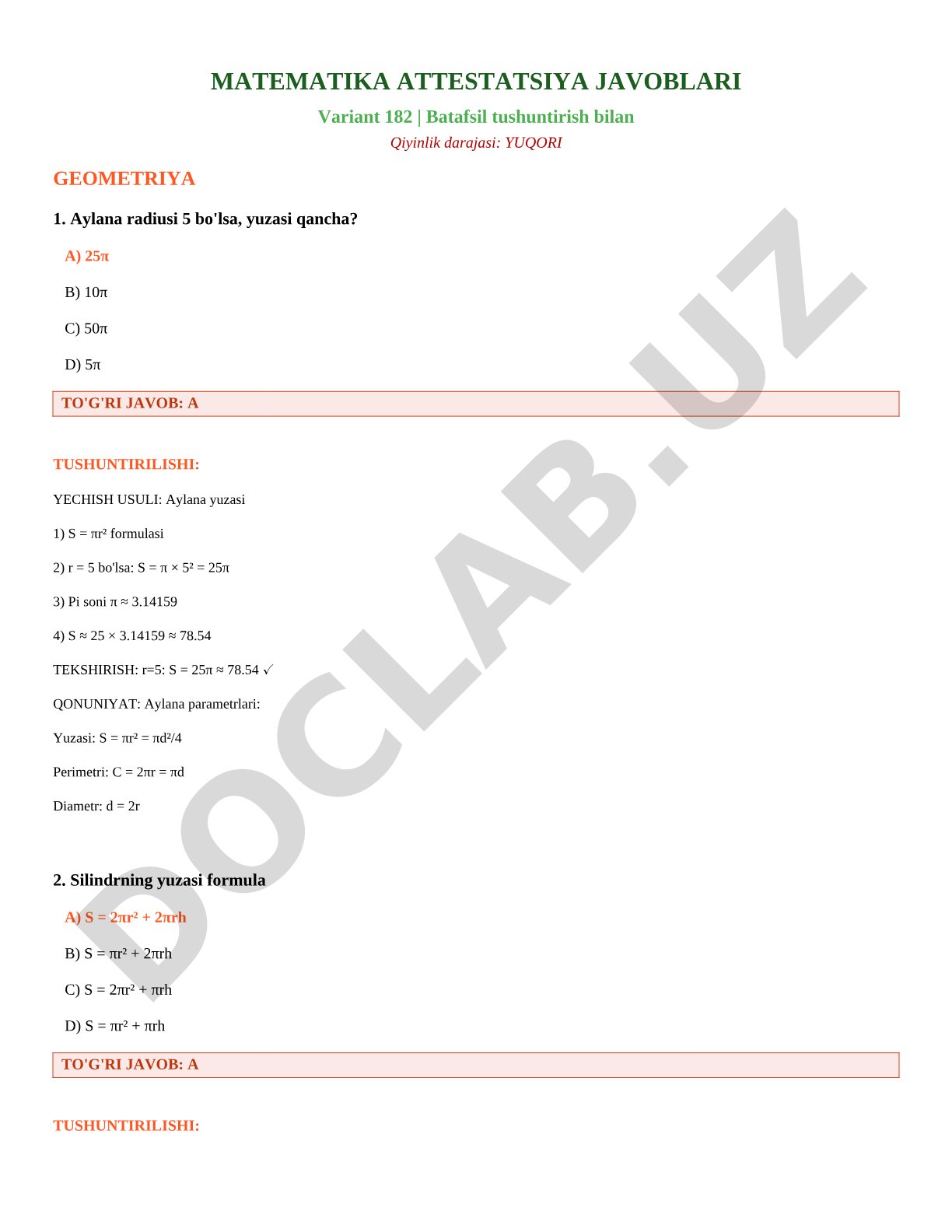 MATEMATIKA ATTESTATSIYA JAVOBLARI

Variant 182 | Batafsil tushuntirish bilan

Qiyinlik darajasi: YUQORI

GEOMETRIYA

1. Aylana radiusi 5 bo'lsa, yuzasi qancha?

A) $25\pi$

B) $10\pi$

C) $50\pi$

D) $5\pi$

TO'G'RI JAVOB: A

TUSHUNTIRILISHI:

YECHISH USULI: Aylana yuzasi

1) $S = \pi r^2$ formulasi

2) r = 5 bo'lsa: $S = \pi \times 5^2 = 25\pi$

3) Pi soni $\pi \approx 3.14159$

4) $S \approx 25 \times 3.14159 \approx 78.54$

TEKSHIRISH: r=5: $S = 25\pi \approx 78.54$ ✓

QONUNIYAT: Aylana parametrlari:

Yuzasi: $S = \pi r^2 = \pi d^2/4$

Perimetri: $C = 2\pi r = \pi d$

Diametr: $d = 2r$

2. Silindrning yuzasi formula

A) $S = 2\pi r^2 + 2\pi rh$

B) $S = \pi r^2 + 2\pi rh$

C) $S = 2\pi r^2 + \pi rh$

D) $S = \pi r^2 + \pi rh$

TO'G'RI JAVOB: A

TUSHUNTIRILISHI:

DOCLAB.UZ